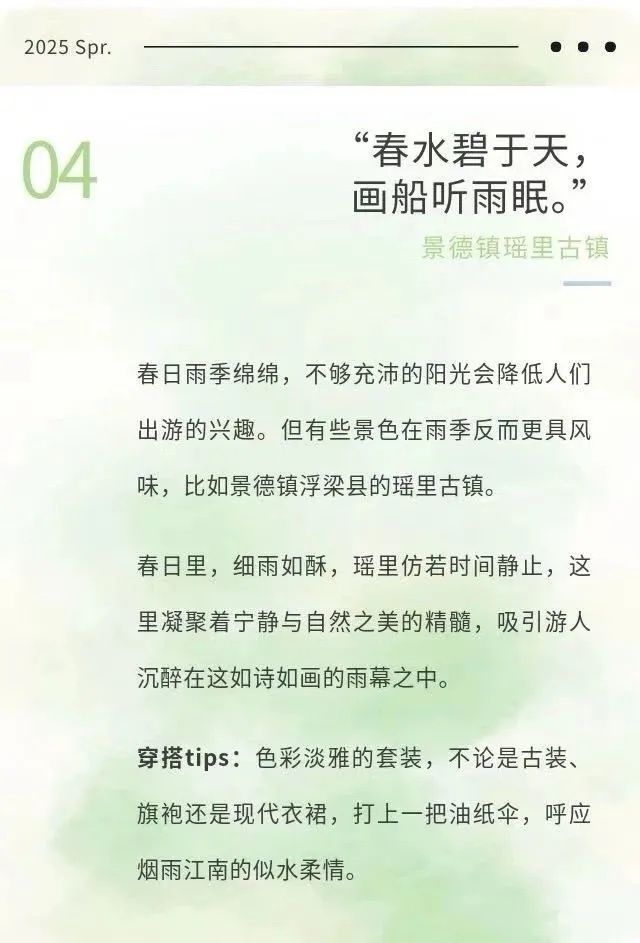 2025 Spr.

04

“春水碧于天，
画船听雨眠。”

景德镇瑶里古镇

春日雨季绵绵，不够充沛的阳光会降低人们出游的兴趣。但有些景色在雨季反而更具风味，比如景德镇浮梁县的瑶里古镇。

春日里，细雨如酥，瑶里仿若时间静止，这里凝聚着宁静与自然之美的精髓，吸引游人沉醉在这如诗如画的雨幕之中。

穿搭tips：色彩淡雅的套装，不论是古装、旗袍还是现代衣裙，打上一把油纸伞，呼应烟雨江南的似水柔情。